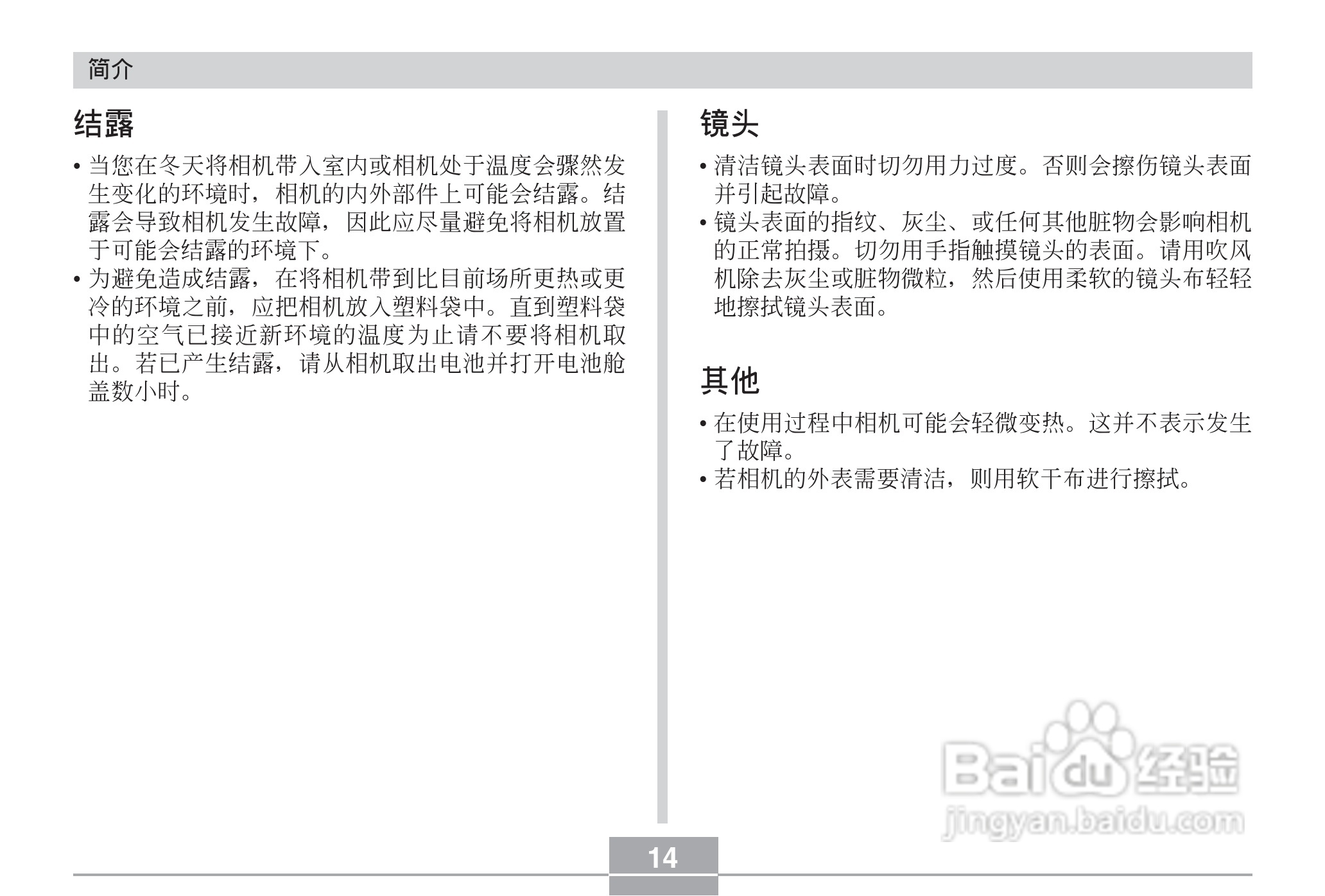 简介

结露

• 当您在冬天将相机带入室内或相机处于温度会骤然发生变化的环境时，相机的内外部件上可能会结露。结露会导致相机发生故障，因此应尽量避免将相机放置于可能会结露的环境下。

• 为避免造成结露，在将相机带到比目前场所更热或更冷的环境之前，应把相机放入塑料袋中。直到塑料袋中的空气已接近新环境的温度为止请不要将相机取出。若已产生结露，请从相机取出电池并打开电池舱盖数小时。

镜头

• 清洁镜头表面时切勿用力过度。否则会擦伤镜头表面并引起故障。

• 镜头表面的指纹、灰尘、或任何其他脏物会影响相机的正常拍摄。切勿用手指触摸镜头的表面。请用吹风机除去灰尘或脏物微粒，然后使用柔软的镜头布轻轻地擦拭镜头表面。

其他

• 在使用过程中相机可能会轻微变热。这并不表示发生了故障。

• 若相机的外表需要清洁，则用软干布进行擦拭。

Baidu经验
jingyan.baidu.com

14